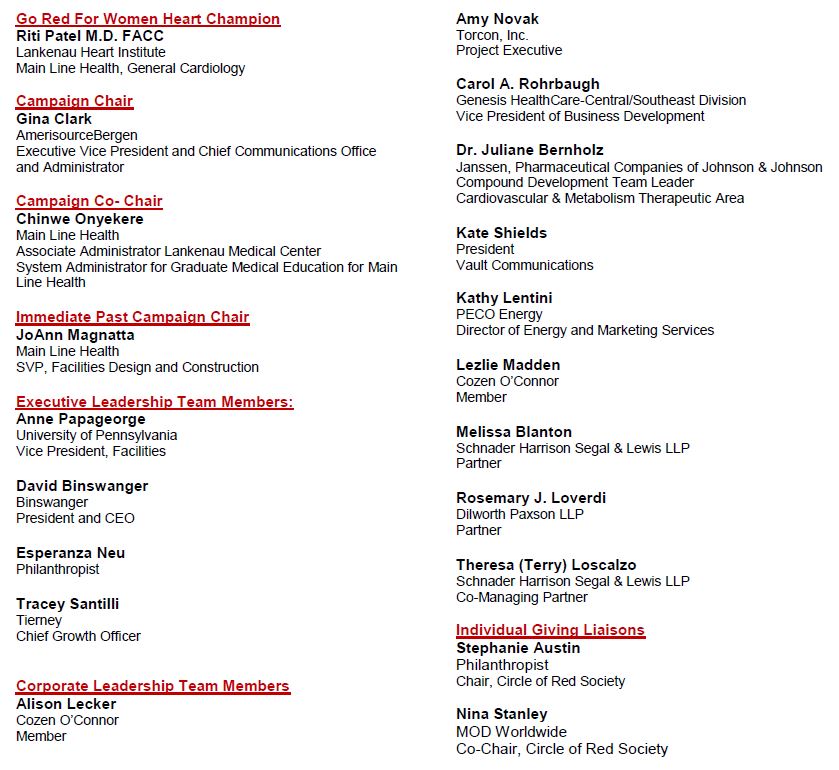 Go Red For Women Heart Champion
Riti Patel M.D. FACC
Lankenau Heart Institute
Main Line Health, General Cardiology

Campaign Chair
Gina Clark
AmerisourceBergen
Executive Vice President and Chief Communications Office and Administrator

Campaign Co- Chair
Chinwe Onyekere
Main Line Health
Associate Administrator Lankenau Medical Center
System Administrator for Graduate Medical Education for Main Line Health

Immediate Past Campaign Chair
JoAnn Magnatta
Main Line Health
SVP, Facilities Design and Construction

Executive Leadership Team Members:
Anne Papageorge
University of Pennsylvania
Vice President, Facilities

David Binswanger
Binswanger
President and CEO

Esperanza Neu
Philanthropist

Tracey Santilli
Tierney
Chief Growth Officer

Corporate Leadership Team Members
Alison Lecker
Cozen O'Connor
Member

Amy Novak
Torcon, Inc.
Project Executive

Carol A. Rohrbaugh
Genesis HealthCare-Central/Southeast Division
Vice President of Business Development

Dr. Juliane Bernholz
Janssen, Pharmaceutical Companies of Johnson & Johnson
Compound Development Team Leader
Cardiovascular & Metabolism Therapeutic Area

Kate Shields
President
Vault Communications

Kathy Lentini
PECO Energy
Director of Energy and Marketing Services

Lezlie Madden
Cozen O'Connor
Member

Melissa Blanton
Schnader Harrison Segal & Lewis LLP
Partner

Rosemary J. Loverdi
Dilworth Paxson LLP
Partner

Theresa (Terry) Loscalzo
Schnader Harrison Segal & Lewis LLP
Co-Managing Partner

Individual Giving Liaisons
Stephanie Austin
Philanthropist
Chair, Circle of Red Society

Nina Stanley
MOD Worldwide
Co-Chair, Circle of Red Society